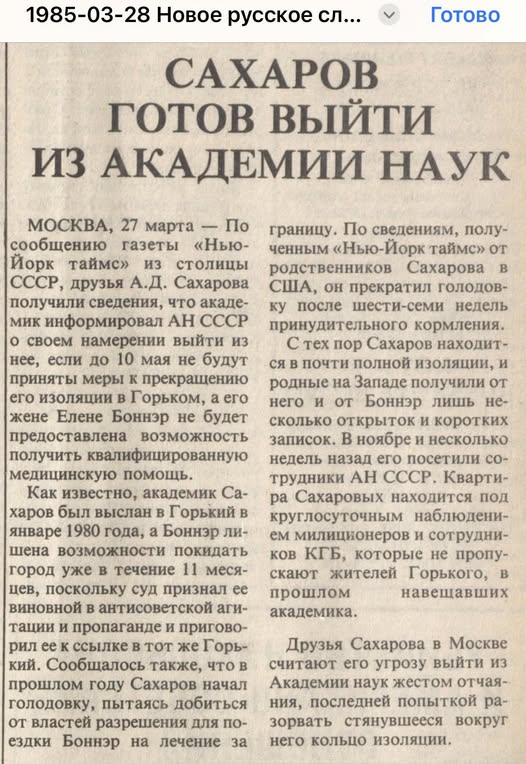 1985-03-28 Новое русское сл... Готово

САХАРОВ ГОТОВ ВЫЙТИ ИЗ АКАДЕМИИ НАУК

МОСКВА, 27 марта — По сообщению газеты «Нью-Йорк таймс» из столицы СССР, друзья А.Д. Сахарова получили сведения, что академик информировал АН СССР о своем намерении выйти из нее, если до 10 мая не будут приняты меры к прекращению его изоляции в Горьком, а его жене Елене Боннэр не будет предоставлена возможность получить квалифицированную медицинскую помощь.

Как известно, академик Сахаров был выслан в Горький в январе 1980 года, а Боннэр лишена возможности покидать город уже в течение 11 месяцев, поскольку суд признал ее виновной в антисоветской агитации и пропаганде и приговорил ее к ссылке в тот же Горький. Сообщалось также, что в прошлом году Сахаров начал голодовку, пытаясь добиться от властей разрешения для поездки Боннэр на лечение за границу. По сведениям, полученным «Нью-Йорк таймс» от родственников Сахарова в США, он прекратил голодовку после шести-семи недель принудительного кормления.

С тех пор Сахаров находится в почти полной изоляции, и родные на Западе получили от него и от Боннэр лишь несколько открыток и коротких записок. В ноябре и несколько недель назад его посетили сотрудники АН СССР. Квартира Сахаровых находится под круглосуточным наблюдением милиционеров и сотрудников КГБ, которые не пропускают жителей Горького, в прошлом навещавших академика.

Друзья Сахарова в Москве считают его угрозу выйти из Академии наук жестом отчаяния, последней попыткой разорвать стянувшееся вокруг него кольцо изоляции.